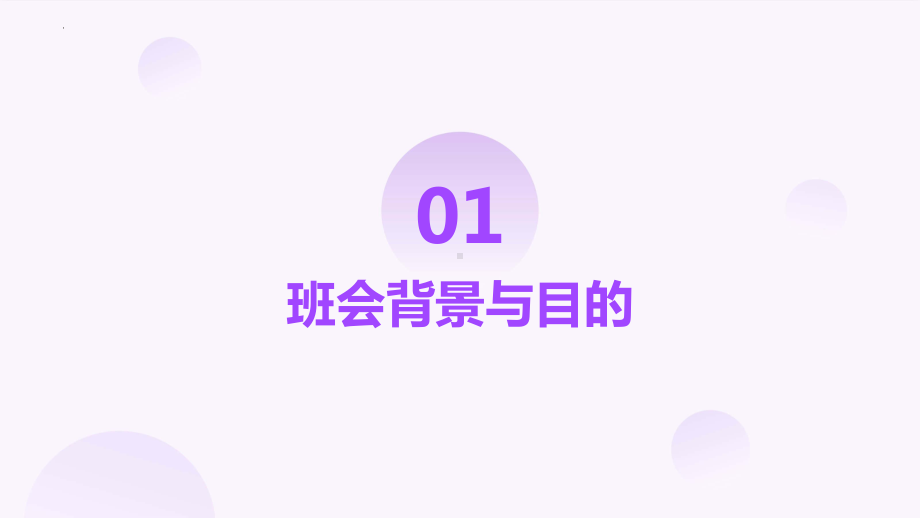 01

班会背景与目的